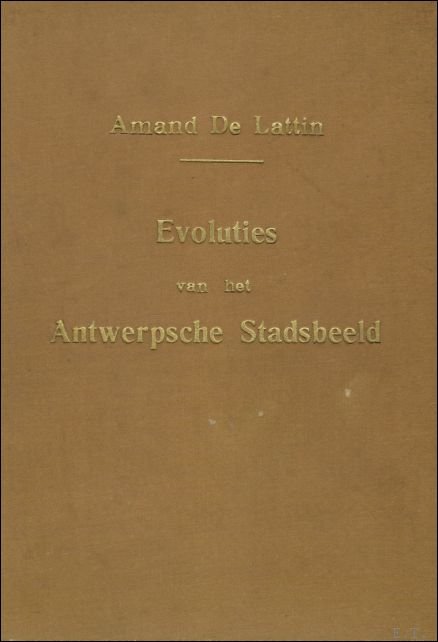 Amand De Lattin

Evoluties

van het

Antwerpsche Stadsbeeld